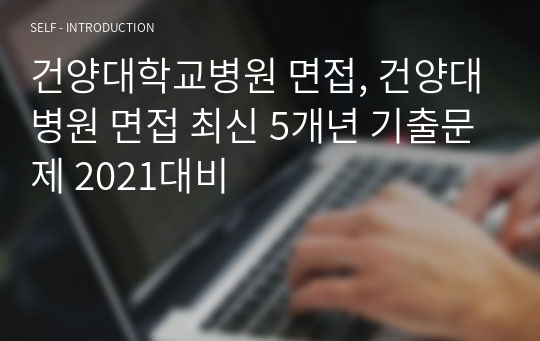 SELF - INTRODUCTION

건양대학교병원 면접, 건양대병원 면접 최신 5개년 기출문제 2021대비